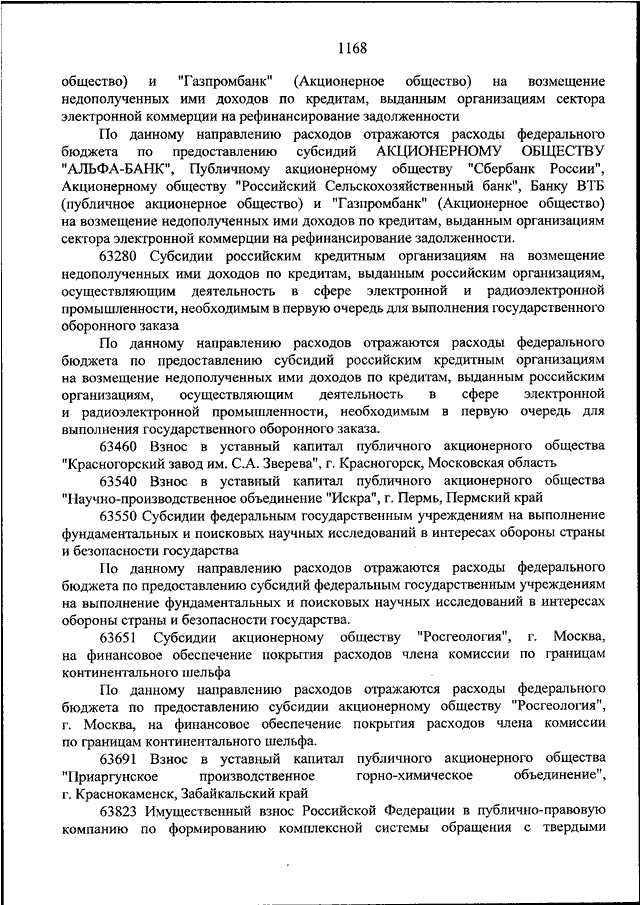 1168

общество) и "Газпромбанк" (Акционерное общество) на возмещение недополученных ими доходов по кредитам, выданным организациям сектора электронной коммерции на рефинансирование задолженности

По данному направлению расходов отражаются расходы федерального бюджета по предоставлению субсидий АКЦИОНЕРНОМУ ОБЩЕСТВУ "АЛЬФА-БАНК", Публичному акционерному обществу "Сбербанк России", Акционерному обществу "Российский Сельскохозяйственный банк", Банку ВТБ (публичное акционерное общество) и "Газпромбанк" (Акционерное общество) на возмещение недополученных ими доходов по кредитам, выданным организациям сектора электронной коммерции на рефинансирование задолженности.

63280 Субсидии российским кредитным организациям на возмещение недополученных ими доходов по кредитам, выданным российским организациям, осуществляющим деятельность в сфере электронной и радиоэлектронной промышленности, необходимым в первую очередь для выполнения государственного оборонного заказа

По данному направлению расходов отражаются расходы федерального бюджета по предоставлению субсидий российским кредитным организациям на возмещение недополученных ими доходов по кредитам, выданным российским организациям, осуществляющим деятельность в сфере электронной и радиоэлектронной промышленности, необходимым в первую очередь для выполнения государственного оборонного заказа.

63460 Взнос в уставный капитал публичного акционерного общества "Красногорский завод им. С.А. Зверева", г. Красногорск, Московская область

63540 Взнос в уставный капитал публичного акционерного общества "Научно-производственное объединение "Искра", г. Пермь, Пермский край

63550 Субсидии федеральным государственным учреждениям на выполнение фундаментальных и поисковых научных исследований в интересах обороны страны и безопасности государства

По данному направлению расходов отражаются расходы федерального бюджета по предоставлению субсидий федеральным государственным учреждениям на выполнение фундаментальных и поисковых научных исследований в интересах обороны страны и безопасности государства.

63651 Субсидии акционерному обществу "Росгеология", г. Москва, на финансовое обеспечение покрытия расходов члена комиссии по границам континентального шельфа

По данному направлению расходов отражаются расходы федерального бюджета по предоставлению субсидии акционерному обществу "Росгеология", г. Москва, на финансовое обеспечение покрытия расходов члена комиссии по границам континентального шельфа.

63691 Взнос в уставный капитал публичного акционерного общества "Приаргунское производственное горно-химическое объединение", г. Краснокаменск, Забайкальский край

63823 Имущественный взнос Российской Федерации в публично-правовую компанию по формированию комплексной системы обращения с твердыми